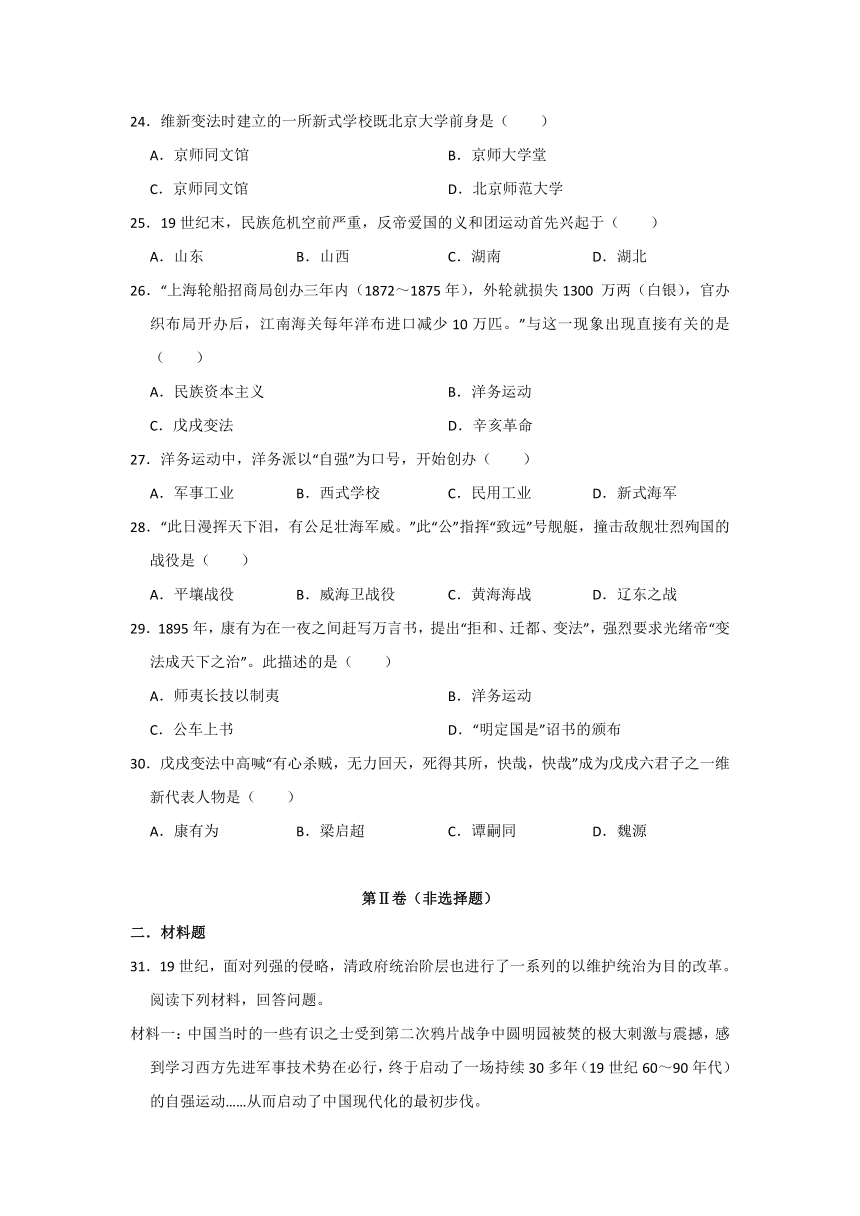 24．维新变法时建立的一所新式学校既北京大学前身是（　　）

A．京师同文馆　　B．京师大学堂

C．京师同文馆　　D．北京师范大学

25．19 世纪末，民族危机空前严重，反帝爱国的义和团运动首先兴起于（　　）

A．山东　　B．山西　　C．湖南　　D．湖北

26．“上海轮船招商局创办三年内（1872～1875 年），外轮就损失 1300 万两（白银），官办织布局开办后，江南海关每年洋布进口减少 10 万匹。”与这一现象出现直接有关的是（　　）

A．民族资本主义　　B．洋务运动

C．戊戌变法　　D．辛亥革命

27．洋务运动中，洋务派以“自强”为口号，开始创办（　　）

A．军事工业　　B．西式学校　　C．民用工业　　D．新式海军

28．“此日漫挥天下泪，有公足壮海军威。”此“公”指挥“致远”号舰艇，撞击敌舰壮烈殉国的战役是（　　）

A．平壤战役　　B．威海卫战役　　C．黄海海战　　D．辽东之战

29．1895 年，康有为在一夜之间赶写万言书，提出“拒和、迁都、变法”，强烈要求光绪帝“变法成天下之治”。此描述的是（　　）

A．师夷长技以制夷　　B．洋务运动

C．公车上书　　D．“明定国是”诏书的颁布

30．戊戌变法中高喊“有心杀贼，无力回天，死得其所，快哉，快哉”成为戊戌六君子之一维新代表人物是（　　）

A．康有为　　B．梁启超　　C．谭嗣同　　D．魏源

第Ⅱ卷（非选择题）

二．材料题

31．19 世纪，面对列强的侵略，清政府统治阶层也进行了一系列的以维护统治为目的改革。阅读下列材料，回答问题。

材料一：中国当时的一些有识之士受到第二次鸦片战争中圆明园被焚的极大刺激与震撼，感到学习西方先进军事技术势在必行，终于启动了一场持续 30 多年（19 世纪 60～90 年代）的自强运动……从而启动了中国现代化的最初步伐。